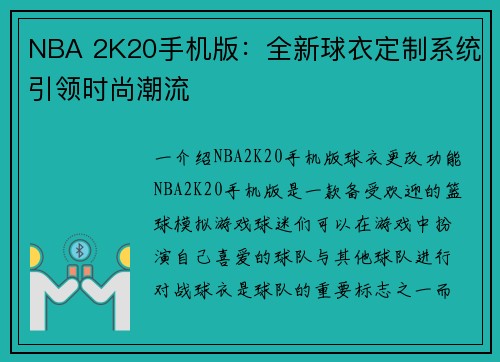 NBA 2K20手机版：全新球衣定制系统引领时尚潮流

一介绍NBA2K20手机版球衣更改功能NBA2K20手机版是一款备受欢迎的篮球模拟游戏球迷们可以在游戏中扮演自己喜爱的球队与其他球队进行对战球衣是球队的重要标志之一而